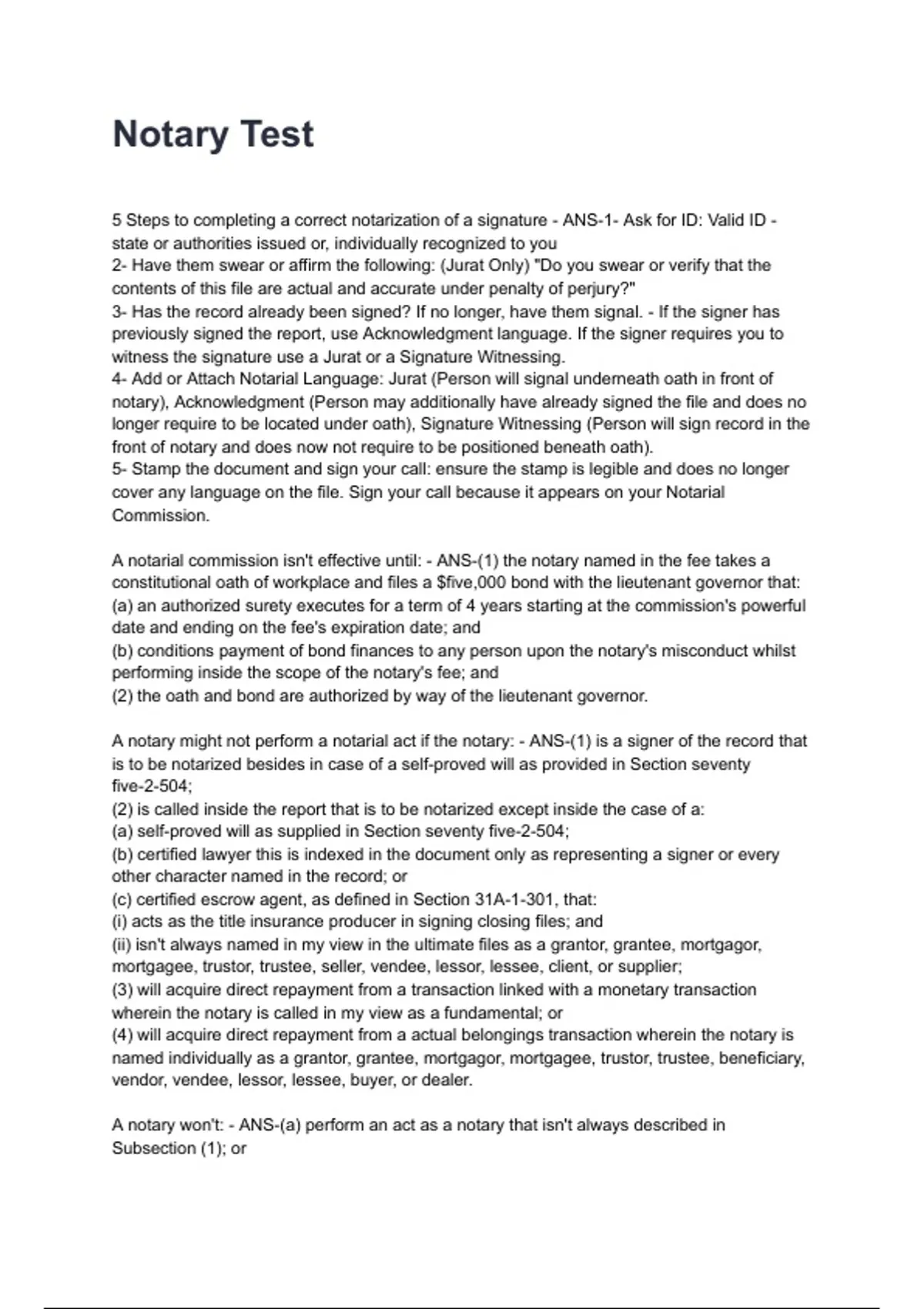 Notary Test

5 Steps to completing a correct notarization of a signature - ANS-1- Ask for ID: Valid ID - state or authorities issued or, individually recognized to you
2- Have them swear or affirm the following: (Jurat Only) "Do you swear or verify that the contents of this file are actual and accurate under penalty of perjury?"
3- Has the record already been signed? If no longer, have them signal. - If the signer has previously signed the report, use Acknowledgment language. If the signer requires you to witness the signature use a Jurat or a Signature Witnessing.
4- Add or Attach Notarial Language: Jurat (Person will signal underneath oath in front of notary), Acknowledgment (Person may additionally have already signed the file and does no longer require to be located under oath), Signature Witnessing (Person will sign record in the front of notary and does now not require to be positioned beneath oath).
5- Stamp the document and sign your call: ensure the stamp is legible and does no longer cover any language on the file. Sign your call because it appears on your Notarial Commission.

A notarial commission isn't effective until: - ANS-(1) the notary named in the fee takes a constitutional oath of workplace and files a $five,000 bond with the lieutenant governor that:
(a) an authorized surety executes for a term of 4 years starting at the commission's powerful date and ending on the fee's expiration date; and
(b) conditions payment of bond finances to any person upon the notary's misconduct whilst performing inside the scope of the notary's fee; and
(2) the oath and bond are authorized by way of the lieutenant governor.

A notary might not perform a notarial act if the notary: - ANS-(1) is a signer of the record that is to be notarized besides in case of a self-proved will as provided in Section seventy five-2-504;
(2) is called inside the report that is to be notarized except inside the case of a:
(a) self-proved will as supplied in Section seventy five-2-504;
(b) certified lawyer this is indexed in the document only as representing a signer or every other character named in the record; or
(c) certified escrow agent, as defined in Section 31A-1-301, that:
(i) acts as the title insurance producer in signing closing files; and
(ii) isn't always named in my view in the ultimate files as a grantor, grantee, mortgagor, mortgagee, trustor, trustee, seller, vendee, lessor, lessee, client, or supplier;
(3) will acquire direct repayment from a transaction linked with a monetary transaction wherein the notary is called in my view as a fundamental; or
(4) will acquire direct repayment from a actual belongings transaction wherein the notary is named individually as a grantor, grantee, mortgagor, mortgagee, trustor, trustee, beneficiary, vendor, vendee, lessor, lessee, buyer, or dealer.

A notary won't: - ANS-(a) perform an act as a notary that isn't always described in Subsection (1); or